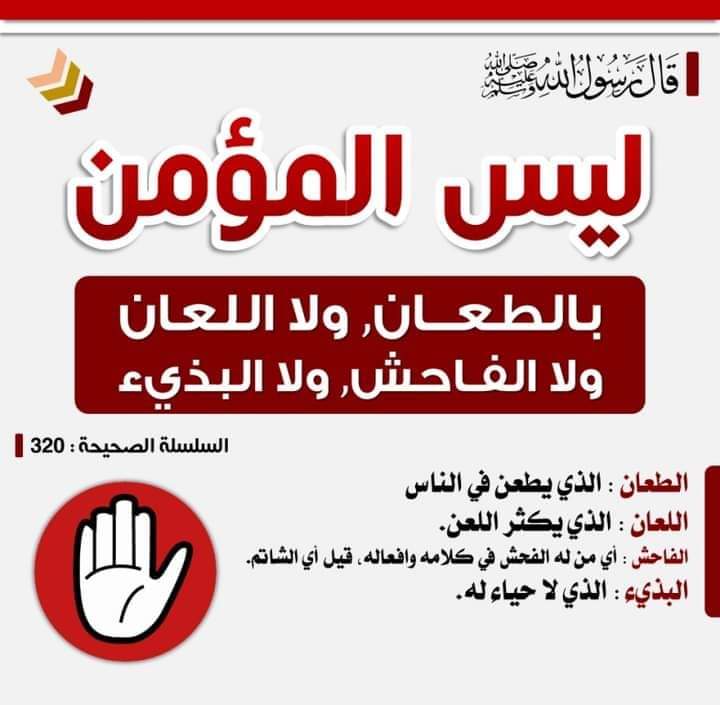 قال رسول الله صلى الله عليه وسلم

ليس المؤمن

بالطعان, ولا اللعان
ولا الفاحش, ولا البذيء

السلسلة الصحيحة : 320

الطعان : الذي يطعن في الناس
اللعان : الذي يكثر اللعن.
الفاحش : أي من له الفحش في كلامه وافعاله، قيل أي الشاتم.
البذيء : الذي لا حياء له.